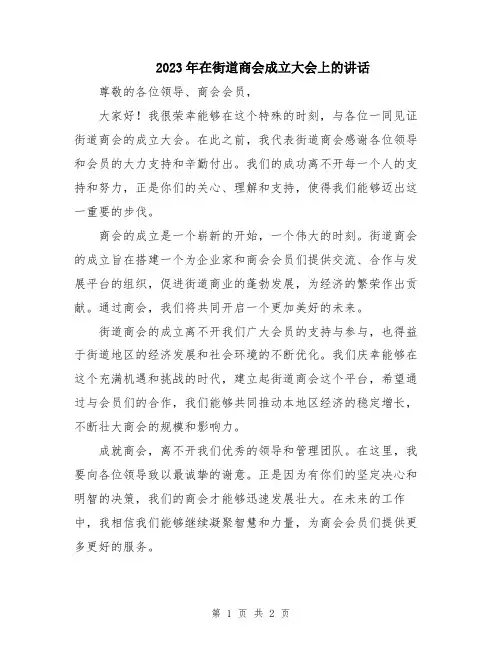 2023年在街道商会成立大会上的讲话

尊敬的各位领导、商会会员，

大家好！我很荣幸能够在这个特殊的时刻，与各位一同见证街道商会的成立大会。在此之前，我代表街道商会感谢各位领导和会员的大力支持和辛勤付出。我们的成功离不开每一个人的支持和努力，正是你们的关心、理解和支持，使得我们能够迈出这一重要的步伐。

商会的成立是一个崭新的开始，一个伟大的时刻。街道商会的成立旨在搭建一个为企业家和商会会员们提供交流、合作与发展平台的组织，促进街道商业的蓬勃发展，为经济的繁荣作出贡献。通过商会，我们将共同开启一个更加美好的未来。

街道商会的成立离不开我们广大会员的支持与参与，也得益于街道地区的经济发展和社会环境的不断优化。我们庆幸能够在这个充满机遇和挑战的时代，建立起街道商会这个平台，希望通过与会员们的合作，我们能够共同推动本地区经济的稳定增长，不断壮大商会的规模和影响力。

成就商会，离不开我们优秀的领导和管理团队。在这里，我要向各位领导致以最诚挚的谢意。正是因为有你们的坚定决心和明智的决策，我们的商会才能够迅速发展壮大。在未来的工作中，我相信我们能够继续凝聚智慧和力量，为商会会员们提供更多更好的服务。

第 1 页 共 2 页